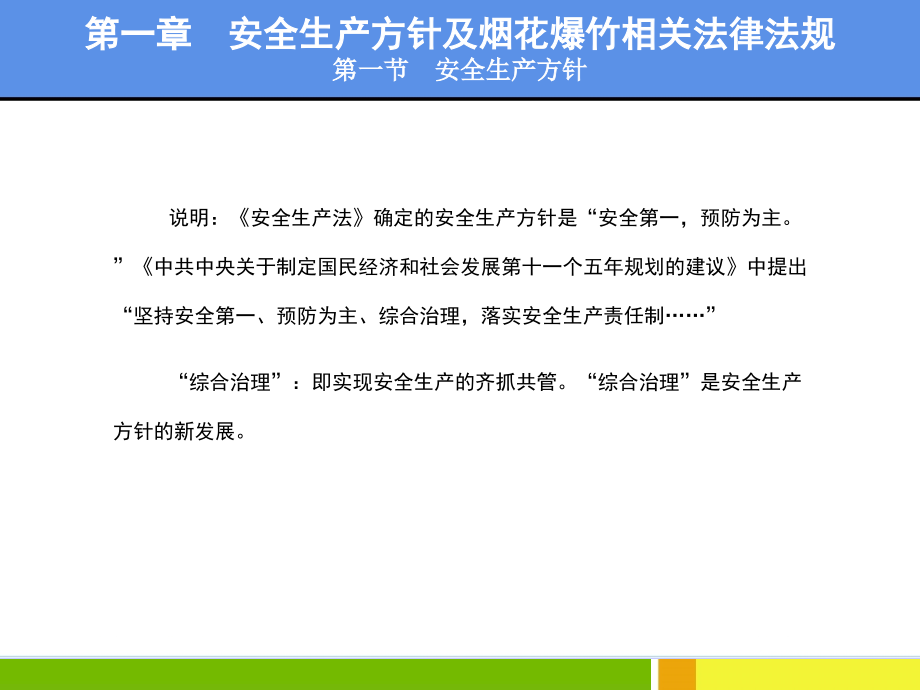 第一章　安全生产方针及烟花爆竹相关法律法规
第一节　安全生产方针

说明：《安全生产法》确定的安全生产方针是“安全第一，预防为主。”《中共中央关于制定国民经济和社会发展第十一个五年规划的建议》中提出“坚持安全第一、预防为主、综合治理，落实安全生产责任制……”

“综合治理”：即实现安全生产的齐抓共管。“综合治理”是安全生产方针的新发展。